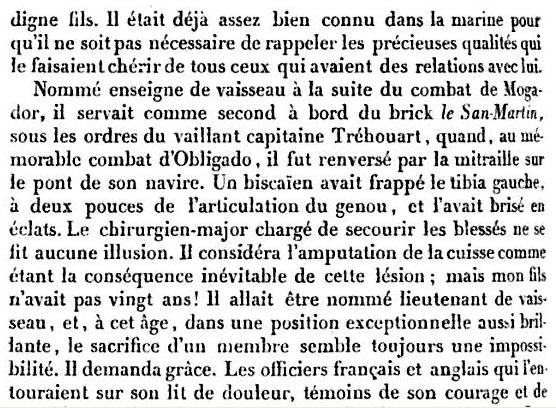 digne fils. Il était déjà assez bien connu dans la marine pour qu'il ne soit pas nécessaire de rappeler les précieuses qualités qui le faisaient chérir de tous ceux qui avaient des relations avec lui.

Nommé enseigne de vaisseau à la suite du combat de Mogador, il servait comme second à bord du brick le San-Martin, sous les ordres du vaillant capitaine Tréhouart, quand, au mémorable combat d'Obligado, il fut renversé par la mitraille sur le pont de son navire. Un biscaïen avait frappé le tibia gauche, à deux pouces de l'articulation du genou, et l'avait brisé en éclats. Le chirurgien-major chargé de secourir les blessés ne se fit aucune illusion. Il considéra l'amputation de la cuisse comme étant la conséquence inévitable de cette lésion ; mais mon fils n'avait pas vingt ans ! Il allait être nommé lieutenant de vaisseau, et, à cet âge, dans une position exceptionnelle aussi brillante, le sacrifice d'un membre semble toujours une impossibilité. Il demanda grâce. Les officiers français et anglais qui l'entouraient sur son lit de douleur, témoins de son courage et de